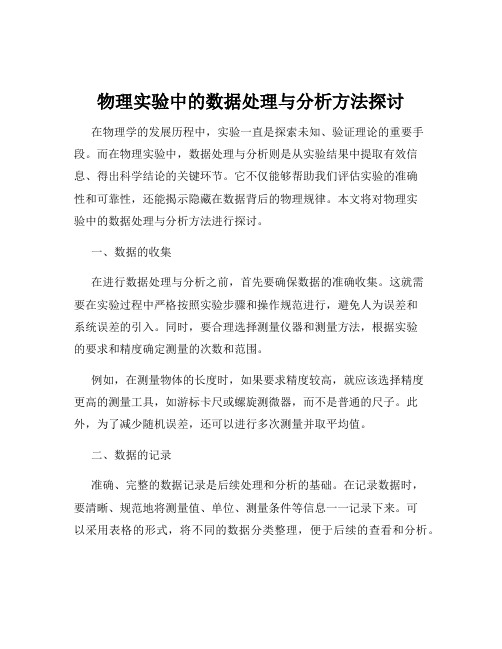 物理实验中的数据处理与分析方法探讨

在物理学的发展历程中，实验一直是探索未知、验证理论的重要手段。而在物理实验中，数据处理与分析则是从实验结果中提取有效信息、得出科学结论的关键环节。它不仅能够帮助我们评估实验的准确性和可靠性，还能揭示隐藏在数据背后的物理规律。本文将对物理实验中的数据处理与分析方法进行探讨。

一、数据的收集

在进行数据处理与分析之前，首先要确保数据的准确收集。这就需要在实验过程中严格按照实验步骤和操作规范进行，避免人为误差和系统误差的引入。同时，要合理选择测量仪器和测量方法，根据实验的要求和精度确定测量的次数和范围。

例如，在测量物体的长度时，如果要求精度较高，就应该选择精度更高的测量工具，如游标卡尺或螺旋测微器，而不是普通的尺子。此外，为了减少随机误差，还可以进行多次测量并取平均值。

二、数据的记录

准确、完整的数据记录是后续处理和分析的基础。在记录数据时，要清晰、规范地将测量值、单位、测量条件等信息一一记录下来。可以采用表格的形式，将不同的数据分类整理，便于后续的查看和分析。